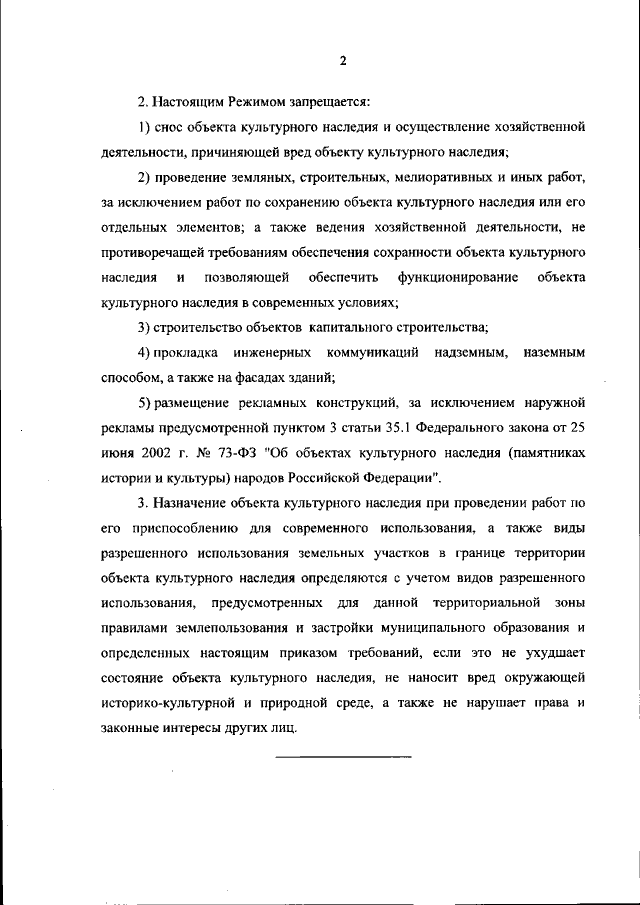 2

2. Настоящим Режимом запрещается:

1) снос объекта культурного наследия и осуществление хозяйственной деятельности, причиняющей вред объекту культурного наследия;

2) проведение земляных, строительных, мелиоративных и иных работ, за исключением работ по сохранению объекта культурного наследия или его отдельных элементов; а также ведения хозяйственной деятельности, не противоречащей требованиям обеспечения сохранности объекта культурного наследия и позволяющей обеспечить функционирование объекта культурного наследия в современных условиях;

3) строительство объектов капитального строительства;

4) прокладка инженерных коммуникаций надземным, наземным способом, а также на фасадах зданий;

5) размещение рекламных конструкций, за исключением наружной рекламы предусмотренной пунктом 3 статьи 35.1 Федерального закона от 25 июня 2002 г. № 73-ФЗ "Об объектах культурного наследия (памятниках истории и культуры) народов Российской Федерации".

3. Назначение объекта культурного наследия при проведении работ по его приспособлению для современного использования, а также виды разрешенного использования земельных участков в границе территории объекта культурного наследия определяются с учетом видов разрешенного использования, предусмотренных для данной территориальной зоны правилами землепользования и застройки муниципального образования и определенных настоящим приказом требований, если это не ухудшает состояние объекта культурного наследия, не наносит вред окружающей историко-культурной и природной среде, а также не нарушает права и законные интересы других лиц.